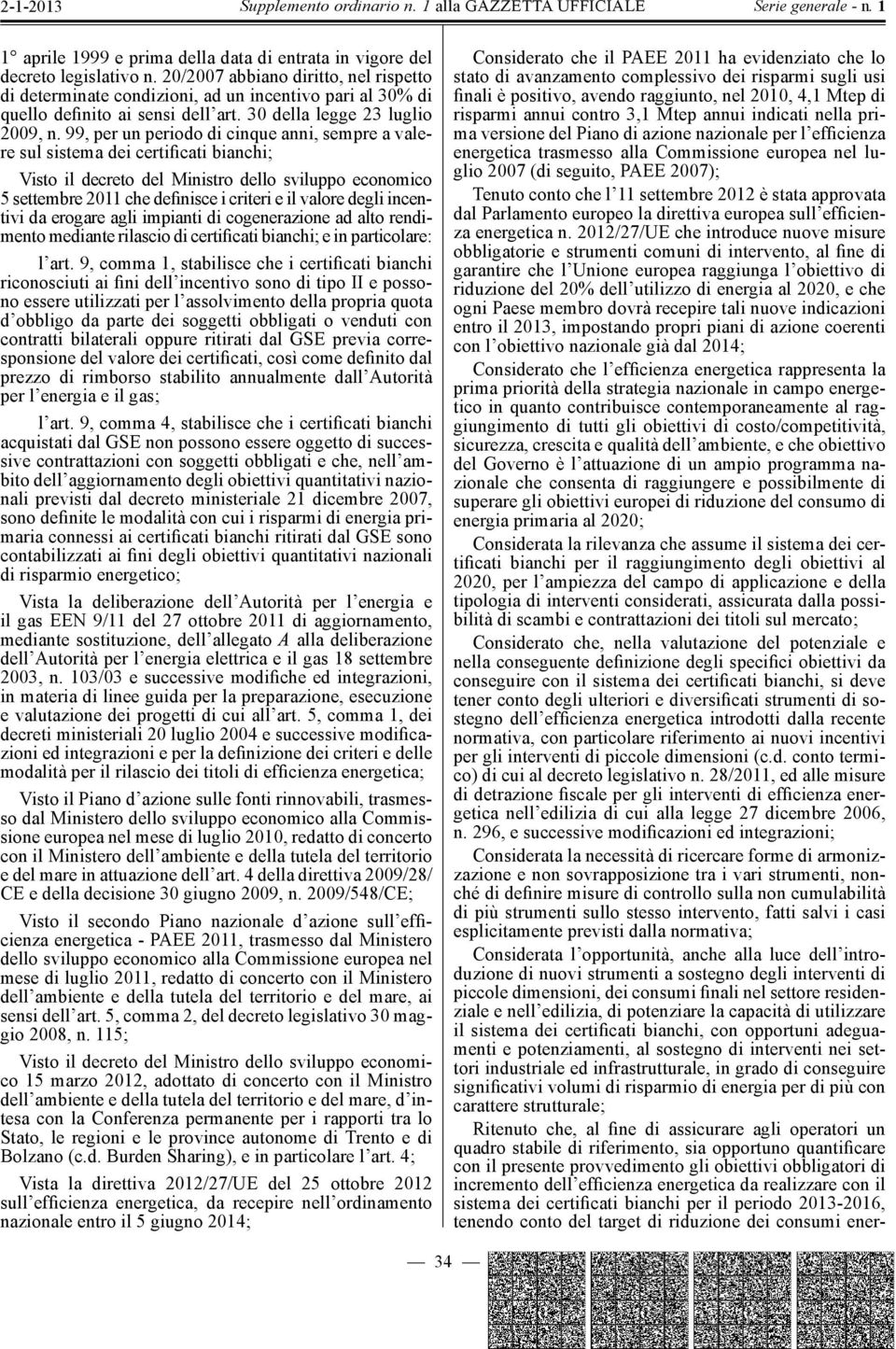 2-1-2013 Supplemento ordinario n. 1 alla GAZZETTA UFFICIALE Serie generale - n. 1

1° aprile 1999 e prima della data di entrata in vigore del decreto legislativo n. 20/2007 abbiano diritto, nel rispetto di determinate condizioni, ad un incentivo pari al 30% di quello definito ai sensi dell'art. 30 della legge 23 luglio 2009, n. 99, per un periodo di cinque anni, sempre a valere sul sistema dei certificati bianchi;

Visto il decreto del Ministro dello sviluppo economico 5 settembre 2011 che definisce i criteri e il valore degli incentivi da erogare agli impianti di cogenerazione ad alto rendimento mediante rilascio di certificati bianchi; e in particolare:

l'art. 9, comma 1, stabilisce che i certificati bianchi riconosciuti ai fini dell'incentivo sono di tipo II e possono essere utilizzati per l'assolvimento della propria quota d'obbligo da parte dei soggetti obbligati o venduti con contratti bilaterali oppure ritirati dal GSE previa corresponsione del valore dei certificati, così come definito dal prezzo di rimborso stabilito annualmente dall'Autorità per l'energia e il gas;

l'art. 9, comma 4, stabilisce che i certificati bianchi acquistati dal GSE non possono essere oggetto di successive contrattazioni con soggetti obbligati e che, nell'ambito dell'aggiornamento degli obiettivi quantitativi nazionali previsti dal decreto ministeriale 21 dicembre 2007, sono definite le modalità con cui i risparmi di energia primaria connessi ai certificati bianchi ritirati dal GSE sono contabilizzati ai fini degli obiettivi quantitativi nazionali di risparmio energetico;

Vista la deliberazione dell'Autorità per l'energia e il gas EEN 9/11 del 27 ottobre 2011 di aggiornamento, mediante sostituzione, dell'allegato A alla deliberazione dell'Autorità per l'energia elettrica e il gas 18 settembre 2003, n. 103/03 e successive modifiche ed integrazioni, in materia di linee guida per la preparazione, esecuzione e valutazione dei progetti di cui all'art. 5, comma 1, dei decreti ministeriali 20 luglio 2004 e successive modificazioni ed integrazioni e per la definizione dei criteri e delle modalità per il rilascio dei titoli di efficienza energetica;

Visto il Piano d'azione sulle fonti rinnovabili, trasmesso dal Ministero dello sviluppo economico alla Commissione europea nel mese di luglio 2010, redatto di concerto con il Ministero dell'ambiente e della tutela del territorio e del mare in attuazione dell'art. 4 della direttiva 2009/28/CE e della decisione 30 giugno 2009, n. 2009/548/CE;

Visto il secondo Piano nazionale d'azione sull'efficienza energetica - PAEE 2011, trasmesso dal Ministero dello sviluppo economico alla Commissione europea nel mese di luglio 2011, redatto di concerto con il Ministero dell'ambiente e della tutela del territorio e del mare, ai sensi dell'art. 5, comma 2, del decreto legislativo 30 maggio 2008, n. 115;

Visto il decreto del Ministro dello sviluppo economico 15 marzo 2012, adottato di concerto con il Ministro dell'ambiente e della tutela del territorio e del mare, d'intesa con la Conferenza permanente per i rapporti tra lo Stato, le regioni e le province autonome di Trento e di Bolzano (c.d. Burden Sharing), e in particolare l'art. 4;

Vista la direttiva 2012/27/UE del 25 ottobre 2012 sull'efficienza energetica, da recepire nell'ordinamento nazionale entro il 5 giugno 2014;

Considerato che il PAEE 2011 ha evidenziato che lo stato di avanzamento complessivo dei risparmi sugli usi finali è positivo, avendo raggiunto, nel 2010, 4,1 Mtep di risparmi annui contro 3,1 Mtep annui indicati nella prima versione del Piano di azione nazionale per l'efficienza energetica trasmesso alla Commissione europea nel luglio 2007 (di seguito, PAEE 2007);

Tenuto conto che l'11 settembre 2012 è stata approvata dal Parlamento europeo la direttiva europea sull'efficienza energetica n. 2012/27/UE che introduce nuove misure obbligatorie e strumenti comuni di intervento, al fine di garantire che l'Unione europea raggiunga l'obiettivo di riduzione del 20% dell'utilizzo di energia al 2020, e che ogni Paese membro dovrà recepire tali nuove indicazioni entro il 2013, impostando propri piani di azione coerenti con l'obiettivo nazionale già dal 2014;

Considerato che l'efficienza energetica rappresenta la prima priorità della strategia nazionale in campo energetico in quanto contribuisce contemporaneamente al raggiungimento di tutti gli obiettivi di costo/competitività, sicurezza, crescita e qualità dell'ambiente, e che obiettivo del Governo è l'attuazione di un ampio programma nazionale che consenta di raggiungere e possibilmente di superare gli obiettivi europei di riduzione del consumo di energia primaria al 2020;

Considerata la rilevanza che assume il sistema dei certificati bianchi per il raggiungimento degli obiettivi al 2020, per l'ampiezza del campo di applicazione e della tipologia di interventi considerati, assicurata dalla possibilità di scambi e contrattazioni dei titoli sul mercato;

Considerato che, nella valutazione del potenziale e nella conseguente definizione degli specifici obiettivi da conseguire con il sistema dei certificati bianchi, si deve tener conto degli ulteriori e diversificati strumenti di sostegno dell'efficienza energetica introdotti dalla recente normativa, con particolare riferimento ai nuovi incentivi per gli interventi di piccole dimensioni (c.d. conto termico) di cui al decreto legislativo n. 28/2011, ed alle misure di detrazione fiscale per gli interventi di efficienza energetica nell'edilizia di cui alla legge 27 dicembre 2006, n. 296, e successive modificazioni ed integrazioni;

Considerata la necessità di ricercare forme di armonizzazione e non sovrapposizione tra i vari strumenti, nonché di definire misure di controllo sulla non cumulabilità di più strumenti sullo stesso intervento, fatti salvi i casi esplicitamente previsti dalla normativa;

Considerata l'opportunità, anche alla luce dell'introduzione di nuovi strumenti a sostegno degli interventi di piccole dimensioni, dei consumi finali nel settore residenziale e nell'edilizia, di potenziare la capacità di utilizzare il sistema dei certificati bianchi, con opportuni adeguamenti e potenziamenti, al sostegno di interventi nei settori industriale ed infrastrutturale, in grado di conseguire significativi volumi di risparmio di energia per di più con carattere strutturale;

Ritenuto che, al fine di assicurare agli operatori un quadro stabile di riferimento, sia opportuno quantificare con il presente provvedimento gli obiettivi obbligatori di incremento dell'efficienza energetica da realizzare con il sistema dei certificati bianchi per il periodo 2013-2016, tenendo conto del target di riduzione dei consumi ener-

— 34 —